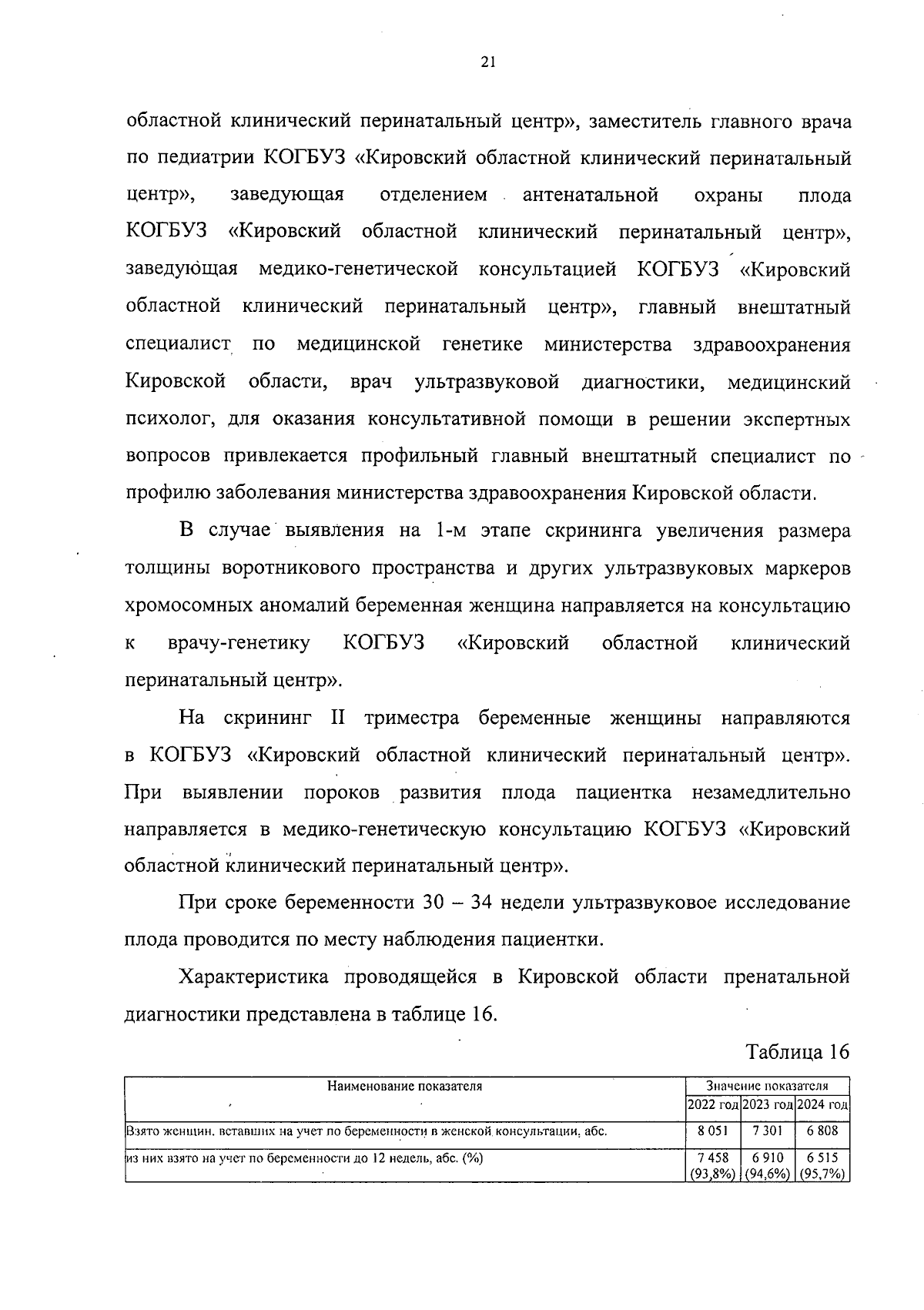 21

областной клинический перинатальный центр», заместитель главного врача по педиатрии КОГБУЗ «Кировский областной клинический перинатальный центр», заведующая отделением антенатальной охраны плода КОГБУЗ «Кировский областной клинический перинатальный центр», заведующая медико-генетической консультацией КОГБУЗ «Кировский областной клинический перинатальный центр», главный внештатный специалист по медицинской генетике министерства здравоохранения Кировской области, врач ультразвуковой диагностики, медицинский психолог, для оказания консультативной помощи в решении экспертных вопросов привлекается профильный главный внештатный специалист по профилю заболевания министерства здравоохранения Кировской области.

В случае выявления на 1-м этапе скрининга увеличения размера толщины воротникового пространства и других ультразвуковых маркеров хромосомных аномалий беременная женщина направляется на консультацию к врачу-генетику КОГБУЗ «Кировский областной клинический перинатальный центр».

На скрининг II триместра беременные женщины направляются в КОГБУЗ «Кировский областной клинический перинатальный центр». При выявлении пороков развития плода пациентка незамедлительно направляется в медико-генетическую консультацию КОГБУЗ «Кировский областной клинический перинатальный центр».

При сроке беременности 30 – 34 недели ультразвуковое исследование плода проводится по месту наблюдения пациентки.

Характеристика проводящейся в Кировской области пренатальной диагностики представлена в таблице 16.

Таблица 16

| Наименование показателя | Значение показателя | | |
|---|---|---|---|
| | 2022 год | 2023 год | 2024 год |
| Взято женщин, вставших на учет по беременности в женской консультации, абс. | 8 051 | 7 301 | 6 808 |
| из них взято на учет по беременности до 12 недель, абс. (%) | 7 458 (93,8%) | 6 910 (94,6%) | 6 515 (95,7%) |